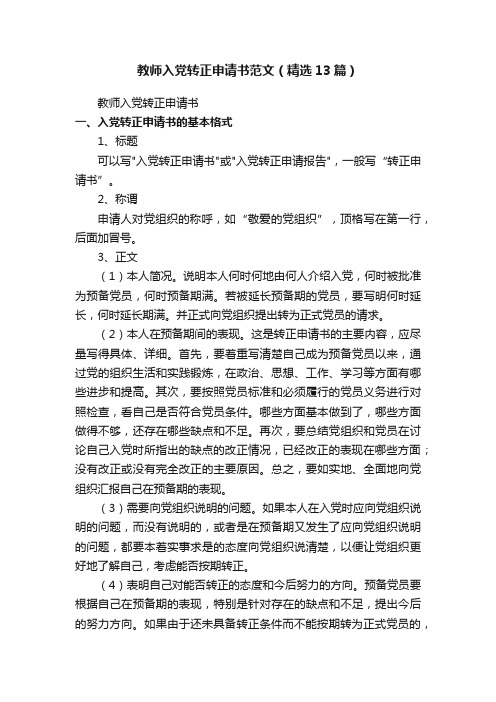 教师入党转正申请书范文（精选13篇）

教师入党转正申请书

一、入党转正申请书的基本格式

1、标题

可以写"入党转正申请书"或"入党转正申请报告"，一般写“转正申请书”。

2、称谓

申请人对党组织的称呼，如“敬爱的党组织”，顶格写在第一行，后面加冒号。

3、正文

（1）本人简况。说明本人何时何地由何人介绍入党，何时被批准为预备党员，何时预备期满。若被延长预备期的党员，要写明何时延长，何时延长期满。并正式向党组织提出转为正式党员的请求。

（2）本人在预备期间的表现。这是转正申请书的主要内容，应尽量写得具体、详细。首先，要着重写清楚自己成为预备党员以来，通过党的组织生活和实践锻炼，在政治、思想、工作、学习等方面有哪些进步和提高。其次，要按照党员标准和必须履行的党员义务进行对照检查，看自己是否符合党员条件。哪些方面基本做到了，哪些方面做得不够，还存在哪些缺点和不足。再次，要总结党组织和党员在讨论自己入党时所指出的缺点的改正情况，已经改正的表现在哪些方面；没有改正或没有完全改正的主要原因。总之，要如实地、全面地向党组织汇报自己在预备期的表现。

（3）需要向党组织说明的问题。如果本人在入党时应向党组织说明的问题，而没有说明的，或者是在预备期又发生了应向党组织说明的问题，都要本着实事求是的态度向党组织说清楚，以便让党组织更好地了解自己，考虑能否按期转正。

（4）表明自己对能否转正的态度和今后努力的方向。预备党员要根据自己在预备期的表现，特别是针对存在的缺点和不足，提出今后的努力方向。如果由于还未具备转正条件而不能按期转为正式党员的，